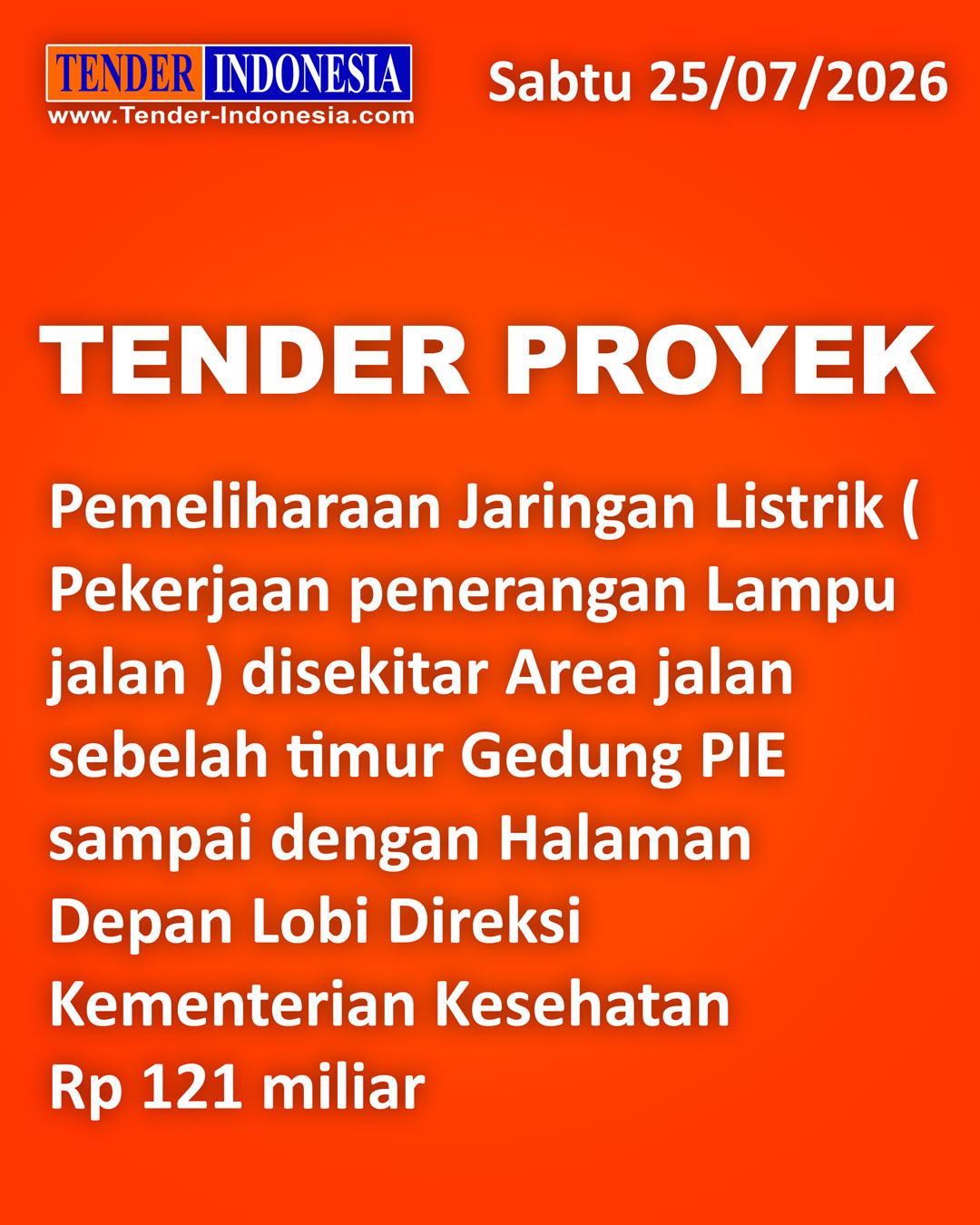 TENDER INDONESIA
www.Tender-Indonesia.com

Sabtu 25/07/2026

TENDER PROYEK

Pemeliharaan Jaringan Listrik ( Pekerjaan penerangan Lampu jalan ) disekitar Area jalan sebelah timur Gedung PIE sampai dengan Halaman Depan Lobi Direksi Kementerian Kesehatan Rp 121 miliar